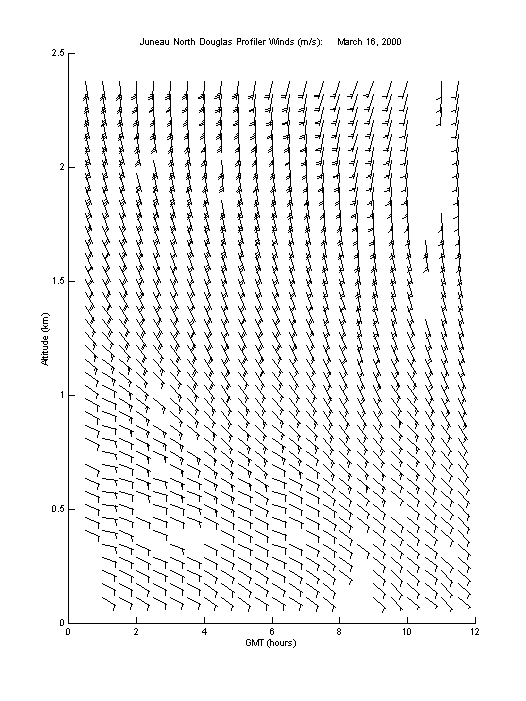 Juneau North Douglas Profiler Winds (m/s): March 16, 2000

2.5
2
1.5
1
0.5
0

Altitude (km)

0 2 4 6 8 10 12

GMT (hours)